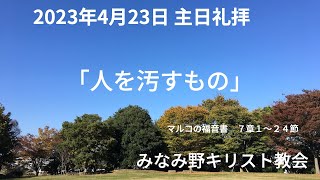 2023年4月23日 主日礼拝

「人を汚すもの」

マルコの福音書　７章１～２４節

みなみ野キリスト教会